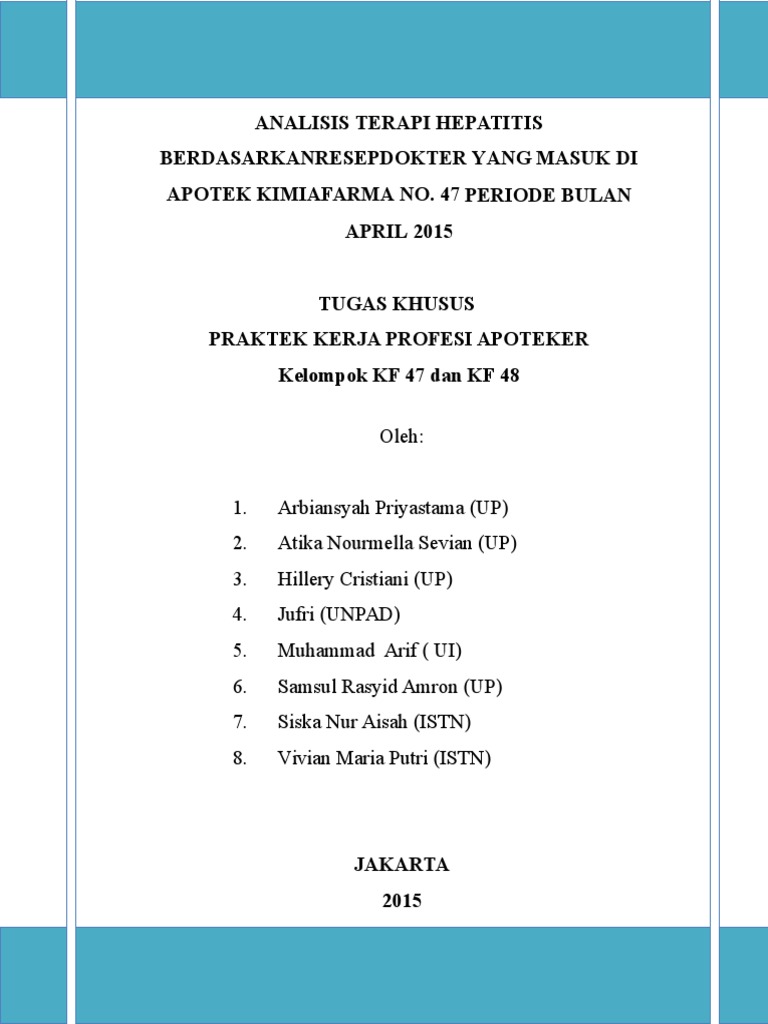 ANALISIS TERAPI HEPATITIS BERDASARKANRESEPDOKTER YANG MASUK DI APOTEK KIMIAFARMA NO. 47 PERIODE BULAN APRIL 2015

TUGAS KHUSUS
PRAKTEK KERJA PROFESI APOTEKER
Kelompok KF 47 dan KF 48

Oleh:

1. Arbiansyah Priyastama (UP)
2. Atika Nourmella Sevian (UP)
3. Hillery Cristiani (UP)
4. Jufri (UNPAD)
5. Muhammad Arif ( UI)
6. Samsul Rasyid Amron (UP)
7. Siska Nur Aisah (ISTN)
8. Vivian Maria Putri (ISTN)

JAKARTA
2015